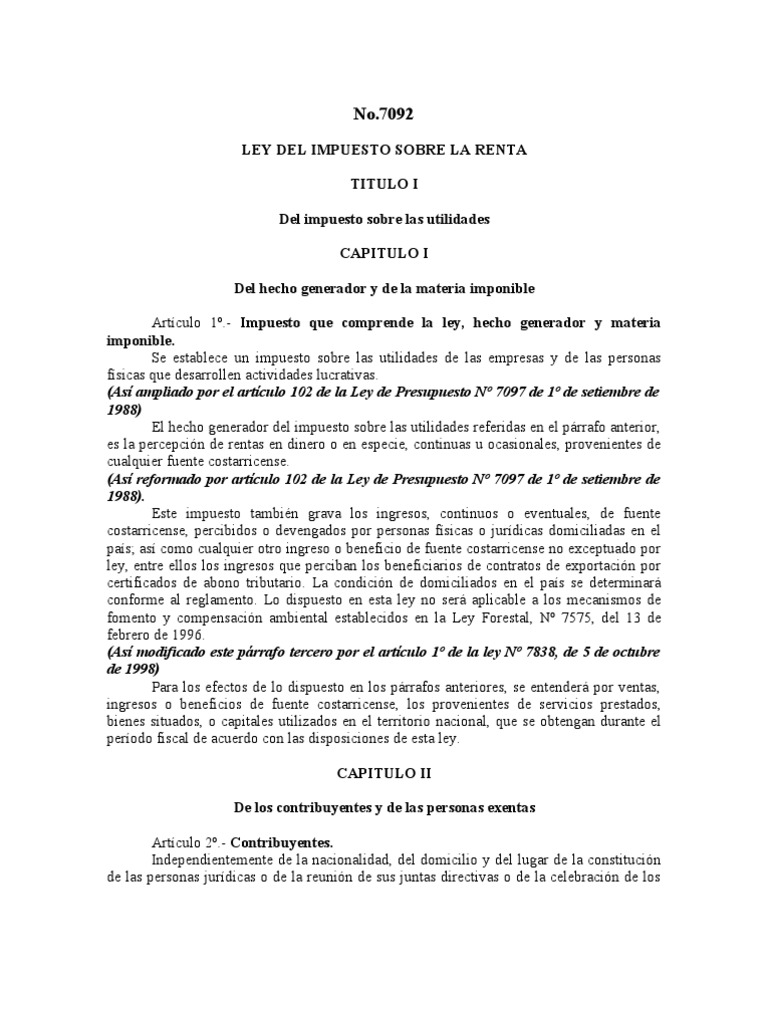 No.7092

LEY DEL IMPUESTO SOBRE LA RENTA

TITULO I

Del impuesto sobre las utilidades

CAPITULO I

Del hecho generador y de la materia imponible

Artículo 1º.- Impuesto que comprende la ley, hecho generador y materia imponible.

Se establece un impuesto sobre las utilidades de las empresas y de las personas físicas que desarrollen actividades lucrativas.

(Así ampliado por el artículo 102 de la Ley de Presupuesto Nº 7097 de 1º de setiembre de 1988)

El hecho generador del impuesto sobre las utilidades referidas en el párrafo anterior, es la percepción de rentas en dinero o en especie, continuas u ocasionales, provenientes de cualquier fuente costarricense.

(Así reformado por artículo 102 de la Ley de Presupuesto Nº 7097 de 1º de setiembre de 1988).

Este impuesto también grava los ingresos, continuos o eventuales, de fuente costarricense, percibidos o devengados por personas físicas o jurídicas domiciliadas en el país; así como cualquier otro ingreso o beneficio de fuente costarricense no exceptuado por ley, entre ellos los ingresos que perciban los beneficiarios de contratos de exportación por certificados de abono tributario. La condición de domiciliados en el país se determinará conforme al reglamento. Lo dispuesto en esta ley no será aplicable a los mecanismos de fomento y compensación ambiental establecidos en la Ley Forestal, Nº 7575, del 13 de febrero de 1996.

(Así modificado este párrafo tercero por el artículo 1º de la ley Nº 7838, de 5 de octubre de 1998)

Para los efectos de lo dispuesto en los párrafos anteriores, se entenderá por ventas, ingresos o beneficios de fuente costarricense, los provenientes de servicios prestados, bienes situados, o capitales utilizados en el territorio nacional, que se obtengan durante el período fiscal de acuerdo con las disposiciones de esta ley.

CAPITULO II

De los contribuyentes y de las personas exentas

Artículo 2º.- Contribuyentes.

Independientemente de la nacionalidad, del domicilio y del lugar de la constitución de las personas jurídicas o de la reunión de sus juntas directivas o de la celebración de los